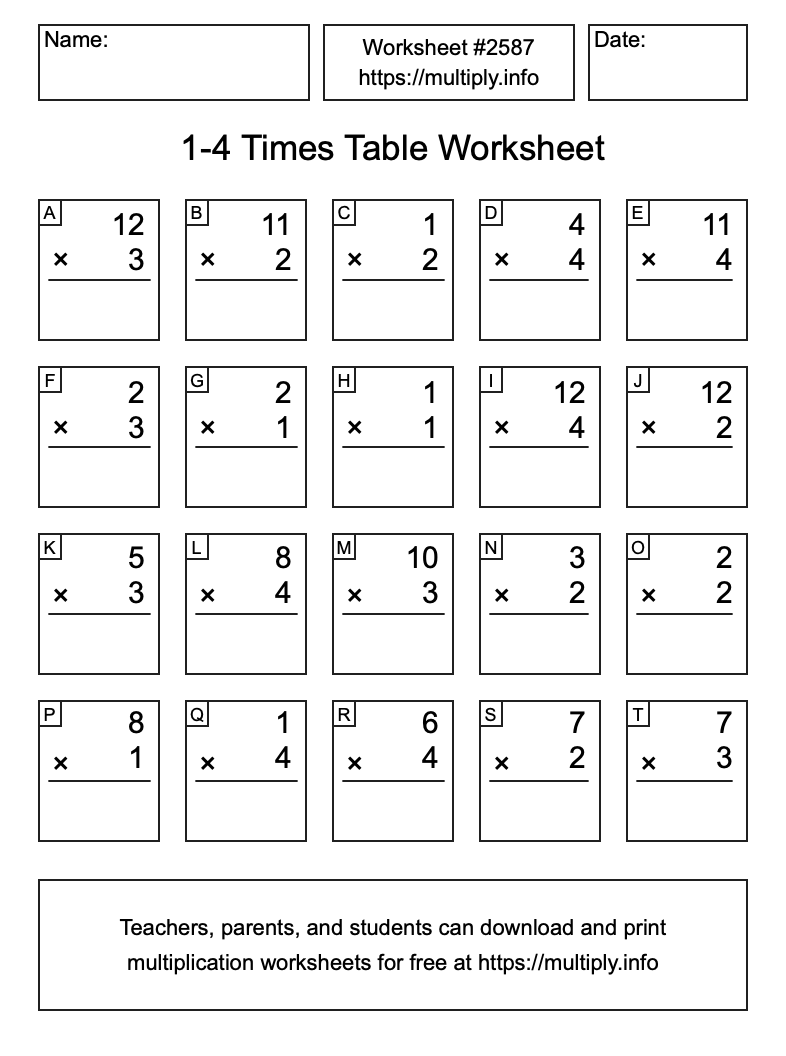 Name:

Worksheet #2587
https://multiply.info

Date:

1-4 Times Table Worksheet

A
12
× 3

B
11
× 2

C
1
× 2

D
4
× 4

E
11
× 4

F
2
× 3

G
2
× 1

H
1
× 1

I
12
× 4

J
12
× 2

K
5
× 3

L
8
× 4

M
10
× 3

N
3
× 2

O
2
× 2

P
8
× 1

Q
1
× 4

R
6
× 4

S
7
× 2

T
7
× 3

Teachers, parents, and students can download and print multiplication worksheets for free at https://multiply.info